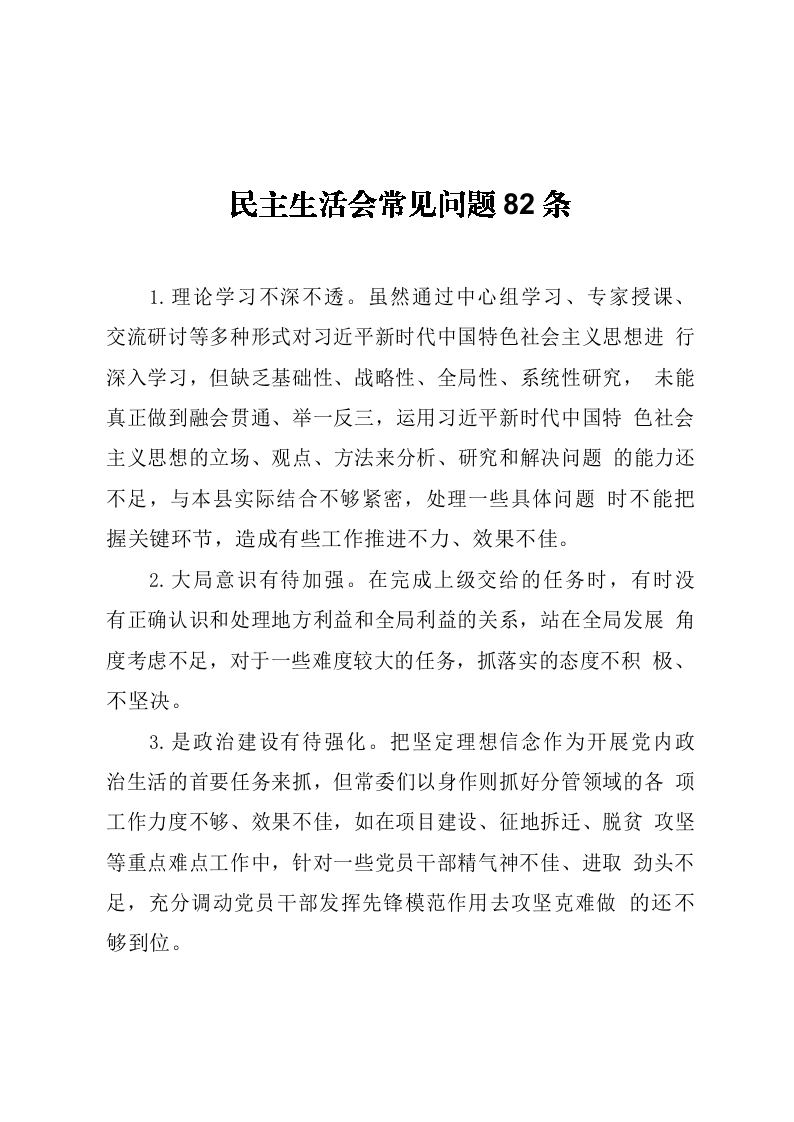 民主生活会常见问题82条

1.理论学习不深不透。虽然通过中心组学习、专家授课、交流研讨等多种形式对习近平新时代中国特色社会主义思想进 行深入学习，但缺乏基础性、战略性、全局性、系统性研究， 未能真正做到融会贯通、举一反三，运用习近平新时代中国特 色社会主义思想的立场、观点、方法来分析、研究和解决问题 的能力还不足，与本县实际结合不够紧密，处理一些具体问题 时不能把握关键环节，造成有些工作推进不力、效果不佳。

2.大局意识有待加强。在完成上级交给的任务时，有时没有正确认识和处理地方利益和全局利益的关系，站在全局发展 角度考虑不足，对于一些难度较大的任务，抓落实的态度不积 极、不坚决。

3.是政治建设有待强化。把坚定理想信念作为开展党内政治生活的首要任务来抓，但常委们以身作则抓好分管领域的各 项工作力度不够、效果不佳，如在项目建设、征地拆迁、脱贫 攻坚等重点难点工作中，针对一些党员干部精气神不佳、进取 劲头不足，充分调动党员干部发挥先锋模范作用去攻坚克难做 的还不够到位。